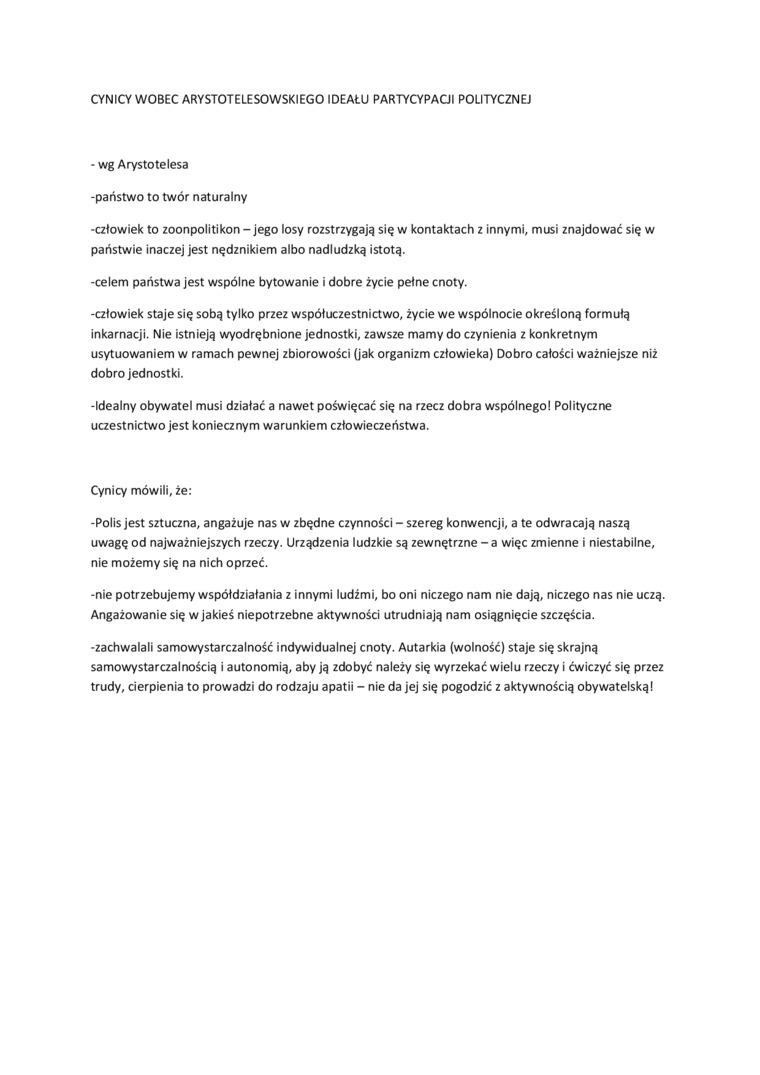 CYNICY WOBEC ARYSTOTELESOWSKIEGO IDEAŁU PARTYCYPACJI POLITYCZNEJ

- wg Arystotelesa

-państwo to twór naturalny

-człowiek to zoonpolitikon – jego losy rozstrzygają się w kontaktach z innymi, musi znajdować się w państwie inaczej jest nędznikiem albo nadludzką istotą.

-celem państwa jest wspólne bytowanie i dobre życie pełne cnoty.

-człowiek staje się sobą tylko przez współuczestnictwo, życie we wspólnocie określoną formułą inkarnacji. Nie istnieją wyodrębnione jednostki, zawsze mamy do czynienia z konkretnym usytuowaniem w ramach pewnej zbiorowości (jak organizm człowieka) Dobro całości ważniejsze niż dobro jednostki.

-Idealny obywatel musi działać a nawet poświęcać się na rzecz dobra wspólnego! Polityczne uczestnictwo jest koniecznym warunkiem człowieczeństwa.

Cynicy mówili, że:

-Polis jest sztuczna, angażuje nas w zbędne czynności – szereg konwencji, a te odwracają naszą uwagę od najważniejszych rzeczy. Urządzenia ludzkie są zewnętrzne – a więc zmienne i niestabilne, nie możemy się na nich oprzeć.

-nie potrzebujemy współdziałania z innymi ludźmi, bo oni niczego nam nie dają, niczego nas nie uczą. Angażowanie się w jakieś niepotrzebne aktywności utrudniają nam osiągnięcie szczęścia.

-zachwalali samowystarczalność indywidualnej cnoty. Autarkia (wolność) staje się skrajną samowystarczalnością i autonomią, aby ją zdobyć należy się wyrzekać wielu rzeczy i ćwiczyć się przez trudy, cierpienia to prowadzi do rodzaju apatii – nie da jej się pogodzić z aktywnością obywatelską!